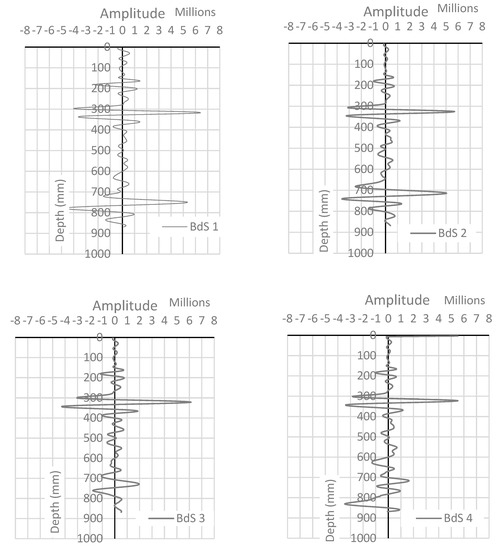 Amplitude Millions
-8 -7 -6 -5 -4 -3 -2 -1 0 1 2 3 4 5 6 7 8
0
100
200
300
400
500
600
700
800
900
1000
Depth (mm)
BdS 1

Amplitude Millions
-8 -7 -6 -5 -4 -3 -2 -1 0 1 2 3 4 5 6 7 8
0
100
200
300
400
500
600
700
800
900
1000
Depth (mm)
BdS 2

Amplitude Millions
-8 -7 -6 -5 -4 -3 -2 -1 0 1 2 3 4 5 6 7 8
0
100
200
300
400
500
600
700
800
900
1000
Depth (mm)
BdS 3

Amplitude Millions
-8 -7 -6 -5 -4 -3 -2 -1 0 1 2 3 4 5 6 7 8
0
100
200
300
400
500
600
700
800
900
1000
Depth (mm)
BdS 4